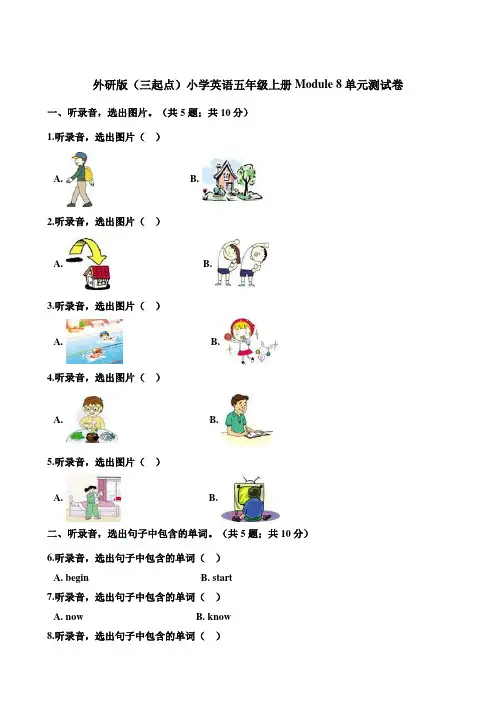 外研版（三起点）小学英语五年级上册 Module 8 单元测试卷

一、听录音，选出图片。（共 5 题；共 10 分）

1.听录音，选出图片（ ）

A.

B.

2.听录音，选出图片（ ）

A.

B.

3.听录音，选出图片（ ）

A.

B.

4.听录音，选出图片（ ）

A.

B.

5.听录音，选出图片（ ）

A.

B.

二、听录音，选出句子中包含的单词。（共 5 题；共 10 分）

6.听录音，选出句子中包含的单词（ ）

A. begin B. start

7.听录音，选出句子中包含的单词（ ）

A. now B. know

8.听录音，选出句子中包含的单词（ ）